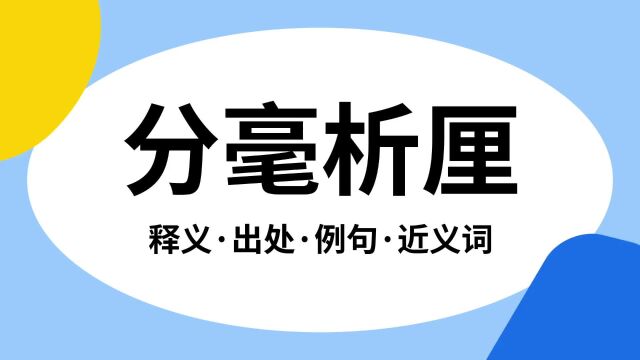 分毫析厘

释义·出处·例句·近义词